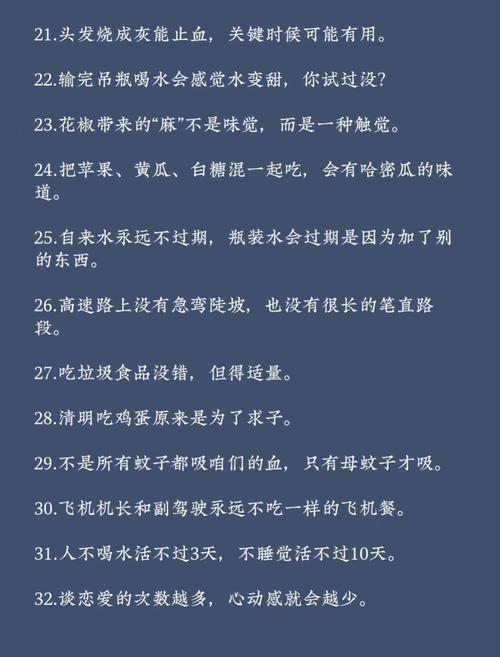 21.头发烧成灰能止血，关键时候可能有用。

22.输完吊瓶喝水会感觉水变甜，你试过没？

23.花椒带来的“麻”不是味觉，而是一种触觉。

24.把苹果、黄瓜、白糖混一起吃，会有哈密瓜的味道。

25.自来水永远不过期，瓶装水会过期是因为加了别的东西。

26.高速路上没有急弯陡坡，也没有很长的笔直路段。

27.吃垃圾食品没错，但得适量。

28.清明吃鸡蛋原来是为了求子。

29.不是所有蚊子都吸咱们的血，只有母蚊子才吸。

30.飞机机长和副驾驶永远不吃一样的飞机餐。

31.人不喝水活不过3天，不睡觉活不过10天。

32.谈恋爱的次数越多，心动感就会越少。